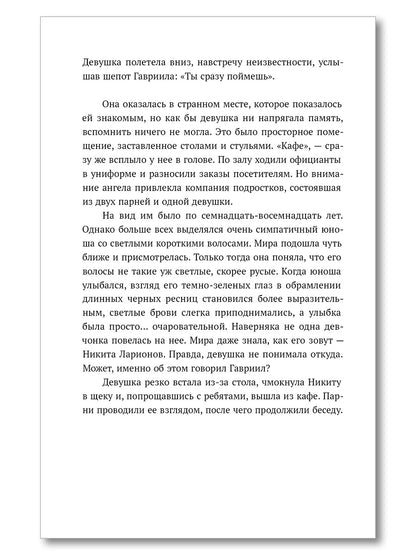 Девушка полетела вниз, навстречу неизвестности, услышав шепот Гавриила: «Ты сразу поймешь».

Она оказалась в странном месте, которое показалось ей знакомым, но как бы девушка ни напрягала память, вспомнить ничего не могла. Это было просторное помещение, заставленное столами и стульями. «Кафе», — сразу же всплыло у нее в голове. По залу ходили официанты в униформе и разносили заказы посетителям. Но внимание ангела привлекла компания подростков, состоявшая из двух парней и одной девушки.

На вид им было по семнадцать-восемнадцать лет. Однако больше всех выделялся очень симпатичный юноша со светлыми короткими волосами. Мира подошла чуть ближе и присмотрелась. Только тогда она поняла, что его волосы не такие уж светлые, скорее русые. Когда юноша улыбался, взгляд его темно-зеленых глаз в обрамлении длинных черных ресниц становился более выразительным, светлые брови слегка приподнимались, а улыбка была просто... очаровательной. Наверняка не одна девчонка повелась на нее. Мира даже знала, как его зовут — Никита Ларионов. Правда, девушка не понимала откуда. Может, именно об этом говорил Гавриил?

Девушка резко встала из-за стола, чмокнула Никиту в щеку и, попрощавшись с ребятами, вышла из кафе. Парни проводили ее взглядом, после чего продолжили беседу.